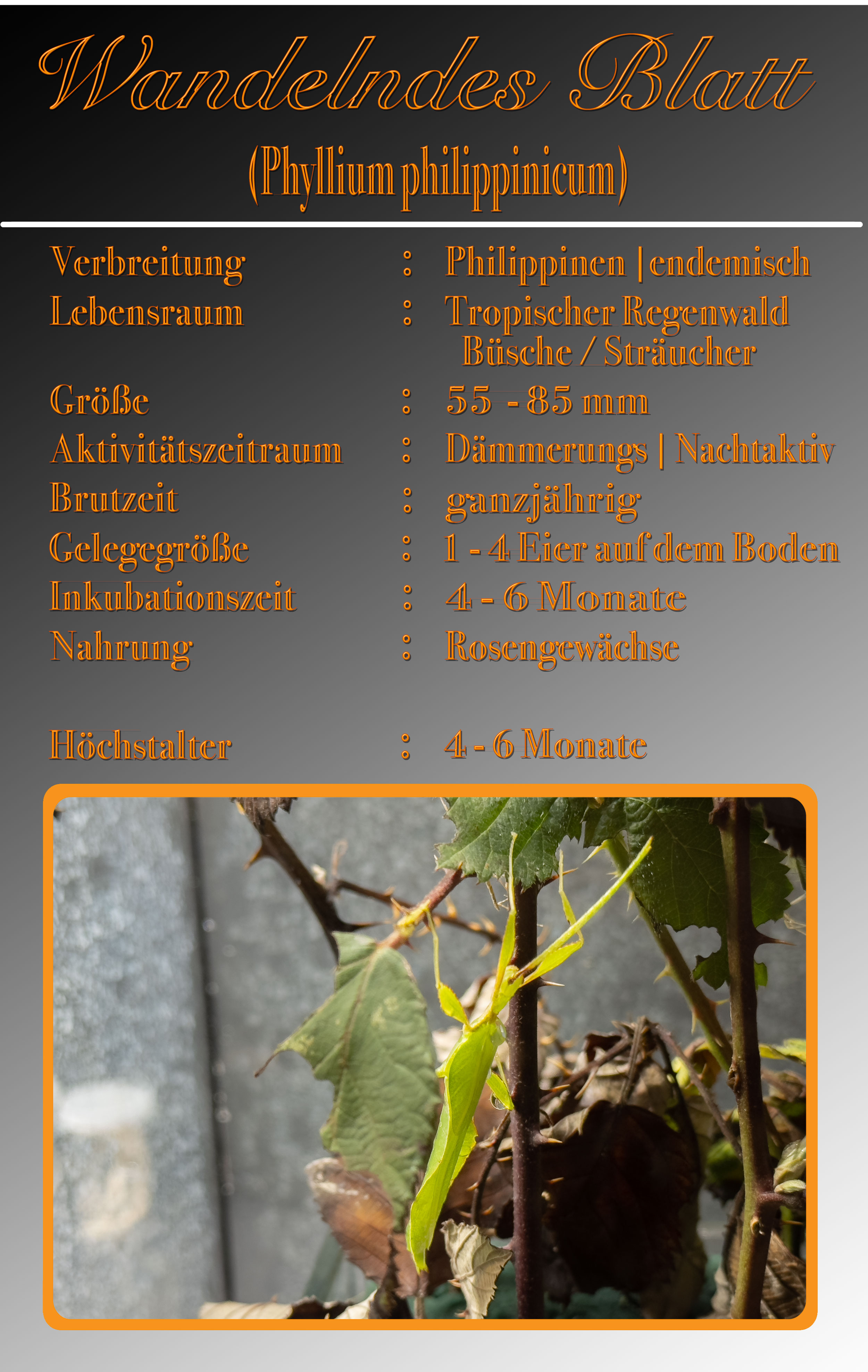 Wandelndes Blatt

(Phyllium philippinicum)

Verbreitung : Philippinen | endemisch
Lebensraum : Tropischer Regenwald
Büsche / Sträucher
Größe : 55 - 85 mm
Aktivitätszeitraum : Dämmerungs | Nachtaktiv
Brutzeit : ganzjährig
Gelegegröße : 1 - 4 Eier auf dem Boden
Inkubationszeit : 4 - 6 Monate
Nahrung : Rosengewächse

Höchstalter : 4 - 6 Monate